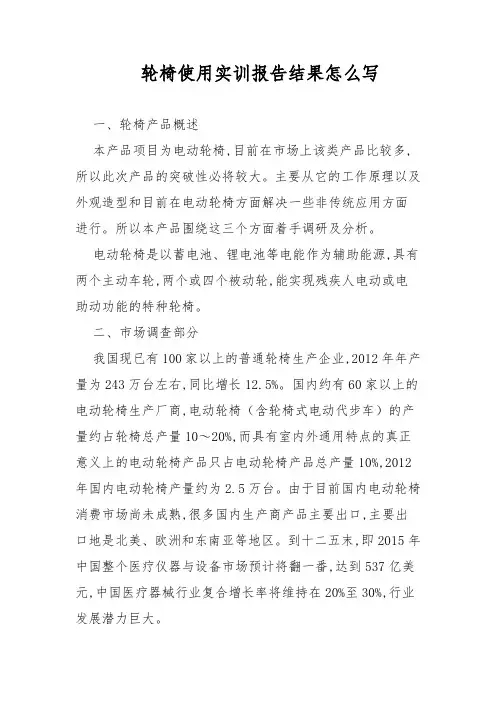 轮椅使用实训报告结果怎么写

一、轮椅产品概述

本产品项目为电动轮椅,目前在市场上该类产品比较多,所以此次产品的突破性必将较大。主要从它的工作原理以及外观造型和目前在电动轮椅方面解决一些非传统应用方面进行。所以本产品围绕这三个方面着手调研及分析。

电动轮椅是以蓄电池、锂电池等电能作为辅助能源,具有两个主动车轮,两个或四个被动轮,能实现残疾人电动或电助动功能的特种轮椅。

二、市场调查部分

我国现已有100家以上的普通轮椅生产企业,2012年年产量为243万台左右,同比增长12.5%。国内约有60家以上的电动轮椅生产厂商,电动轮椅(含轮椅式电动代步车)的产量约占轮椅总产量10～20%,而具有室内外通用特点的真正意义上的电动轮椅产品只占电动轮椅产品总产量10%,2012年国内电动轮椅产量约为2.5万台。由于目前国内电动轮椅消费市场尚未成熟,很多国内生产商产品主要出口,主要出口地是北美、欧洲和东南亚等地区。到十二五末,即2015年中国整个医疗仪器与设备市场预计将翻一番,达到537亿美元,中国医疗器械行业复合增长率将维持在20%至30%,行业发展潜力巨大。